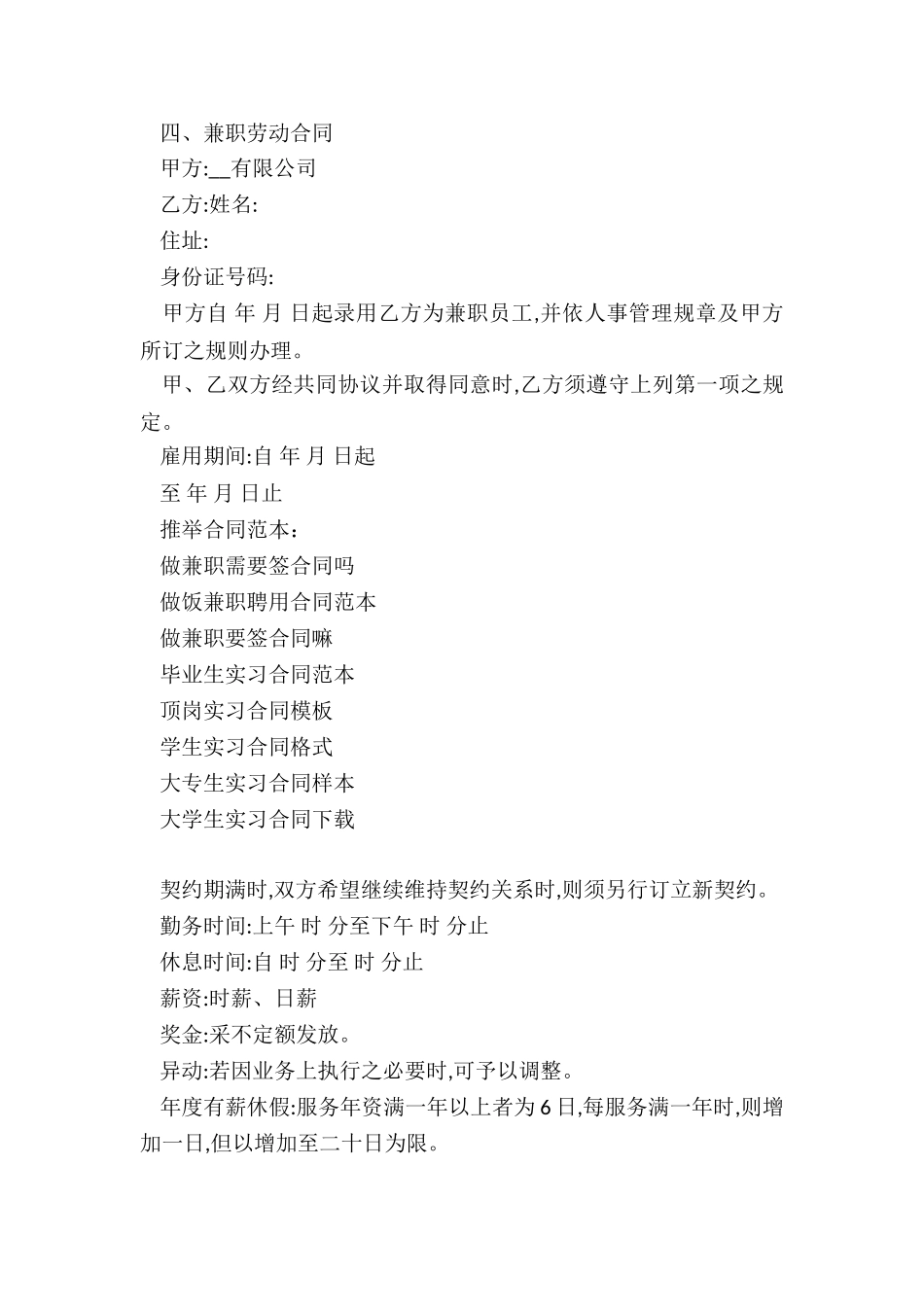 四、兼职劳动合同

甲方:__有限公司

乙方:姓名:

住址:

身份证号码:

甲方自 年 月 日起录用乙方为兼职员工,并依人事管理规章及甲方所订之规则办理。

甲、乙双方经共同协议并取得同意时,乙方须遵守上列第一项之规定。

雇用期间:自 年 月 日起

至 年 月 日止

推举合同范本:

做兼职需要签合同吗

做饭兼职聘用合同范本

做兼职要签合同嘛

毕业生实习合同范本

顶岗实习合同模板

学生实习合同格式

大专生实习合同样本

大学生实习合同下载

契约期满时,双方希望继续维持契约关系时,则须另行订立新契约。

勤务时间:上午 时 分至下午 时 分止

休息时间:自 时 分至 时 分止

薪资:时薪、日薪

奖金:采不定额发放。

异动:若因业务上执行之必要时,可予以调整。

年度有薪休假:服务年资满一年以上者为6日,每服务满一年时,则增加一日,但以增加至二十日为限。